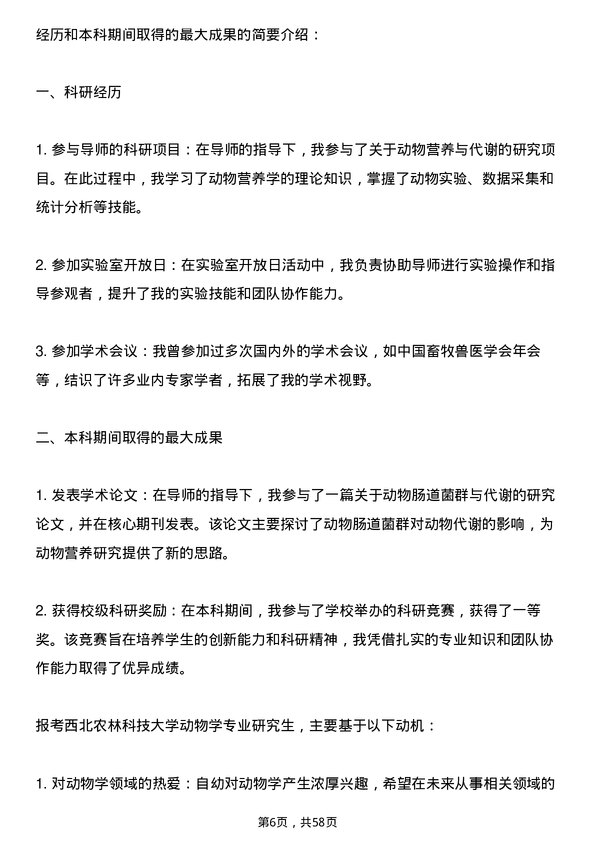 经历和本科期间取得的最大成果的简要介绍：

一、科研经历

1. 参与导师的科研项目：在导师的指导下，我参与了关于动物营养与代谢的研究项目。在此过程中，我学习了动物营养学的理论知识，掌握了动物实验、数据采集和统计分析等技能。

2. 参加实验室开放日：在实验室开放日活动中，我负责协助导师进行实验操作和指导参观者，提升了我的实验技能和团队协作能力。

3. 参加学术会议：我曾参加过多次国内外的学术会议，如中国畜牧兽医学会年会等，结识了许多业内专家学者，拓展了我的学术视野。

二、本科期间取得的最大成果

1. 发表学术论文：在导师的指导下，我参与了一篇关于动物肠道菌群与代谢的研究论文，并在核心期刊发表。该论文主要探讨了动物肠道菌群对动物代谢的影响，为动物营养研究提供了新的思路。

2. 获得校级科研奖励：在本科期间，我参与了学校举办的科研竞赛，获得了一等奖。该竞赛旨在培养学生的创新能力和科研精神，我凭借扎实的专业知识和团队协作能力取得了优异成绩。

报考西北农林科技大学动物学专业研究生，主要基于以下动机：

1. 对动物学领域的热爱：自幼对动物学产生浓厚兴趣，希望在未来从事相关领域的

第6页，共58页